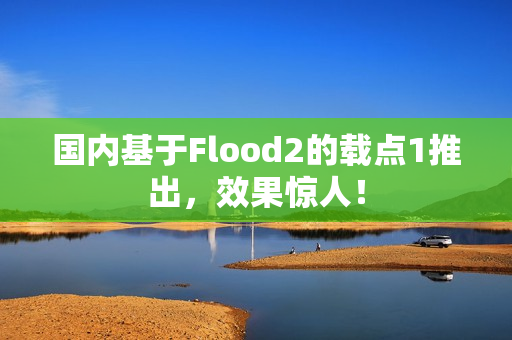 国内基于Flood2的载点1推出，效果惊人！